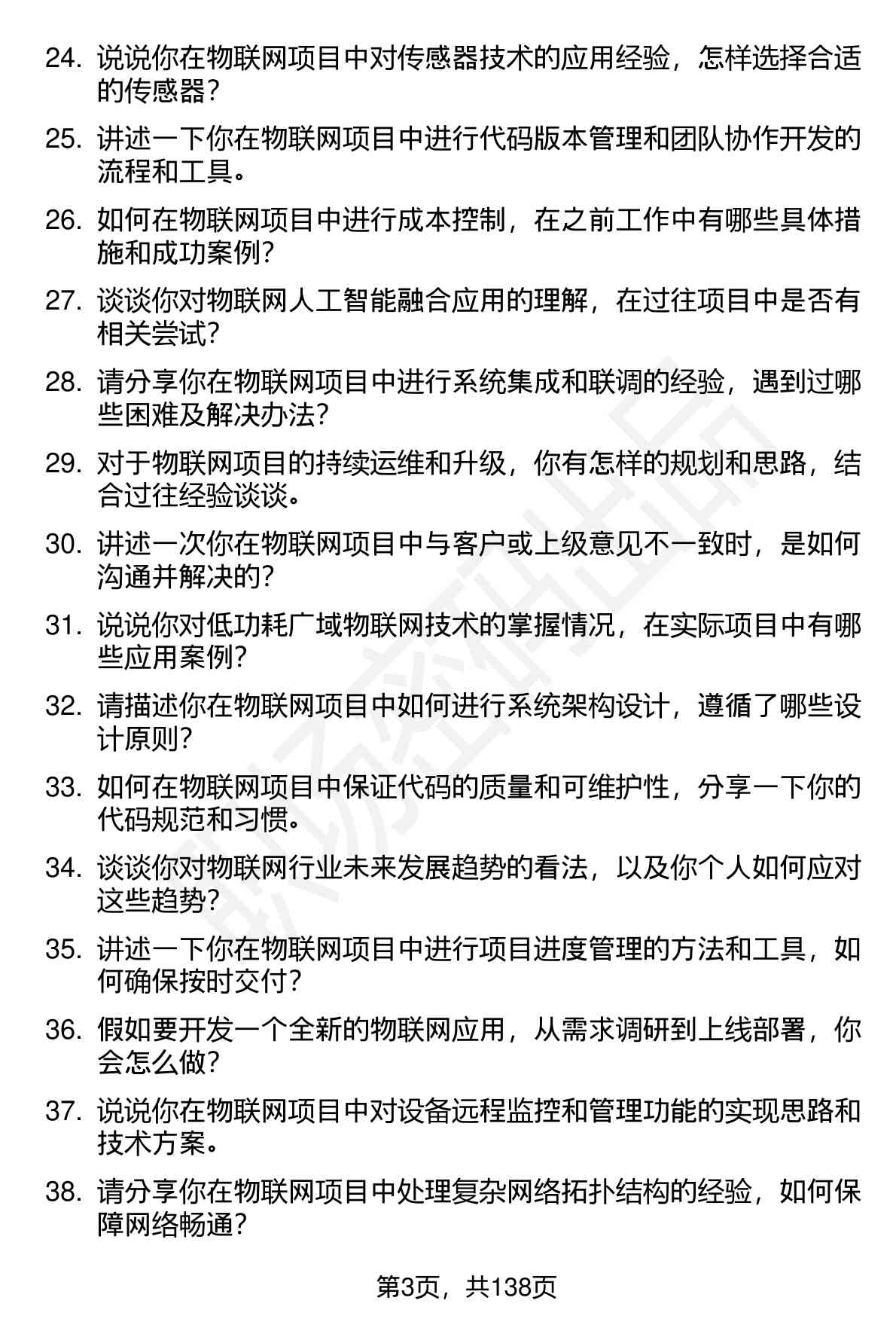 24. 说说你在物联网项目中对传感器技术的应用经验，怎样选择合适的传感器？

25. 讲述一下你在物联网项目中进行代码版本管理和团队协作开发的流程和工具。

26. 如何在物联网项目中进行成本控制，在之前工作中有哪些具体措施和成功案例？

27. 谈谈你对物联网人工智能融合应用的理解，在过往项目中是否有相关尝试？

28. 请分享你在物联网项目中进行系统集成和联调的经验，遇到过哪些困难及解决办法？

29. 对于物联网项目的持续运维和升级，你有怎样的规划和思路，结合过往经验谈谈。

30. 讲述一次你在物联网项目中与客户或上级意见不一致时，是如何沟通并解决的？

31. 说说你对低功耗广域物联网技术的掌握情况，在实际项目中有哪些应用案例？

32. 请描述你在物联网项目中如何进行系统架构设计，遵循了哪些设计原则？

33. 如何在物联网项目中保证代码的质量和可维护性，分享一下你的代码规范和习惯。

34. 谈谈你对物联网行业未来发展趋势的看法，以及你个人如何应对这些趋势？

35. 讲述一下你在物联网项目中进行项目进度管理的方法和工具，如何确保按时交付？

36. 假如要开发一个全新的物联网应用，从需求调研到上线部署，你会怎么做？

37. 说说你在物联网项目中对设备远程监控和管理功能的实现思路和技术方案。

38. 请分享你在物联网项目中处理复杂网络拓扑结构的经验，如何保障网络畅通？

第3页，共138页